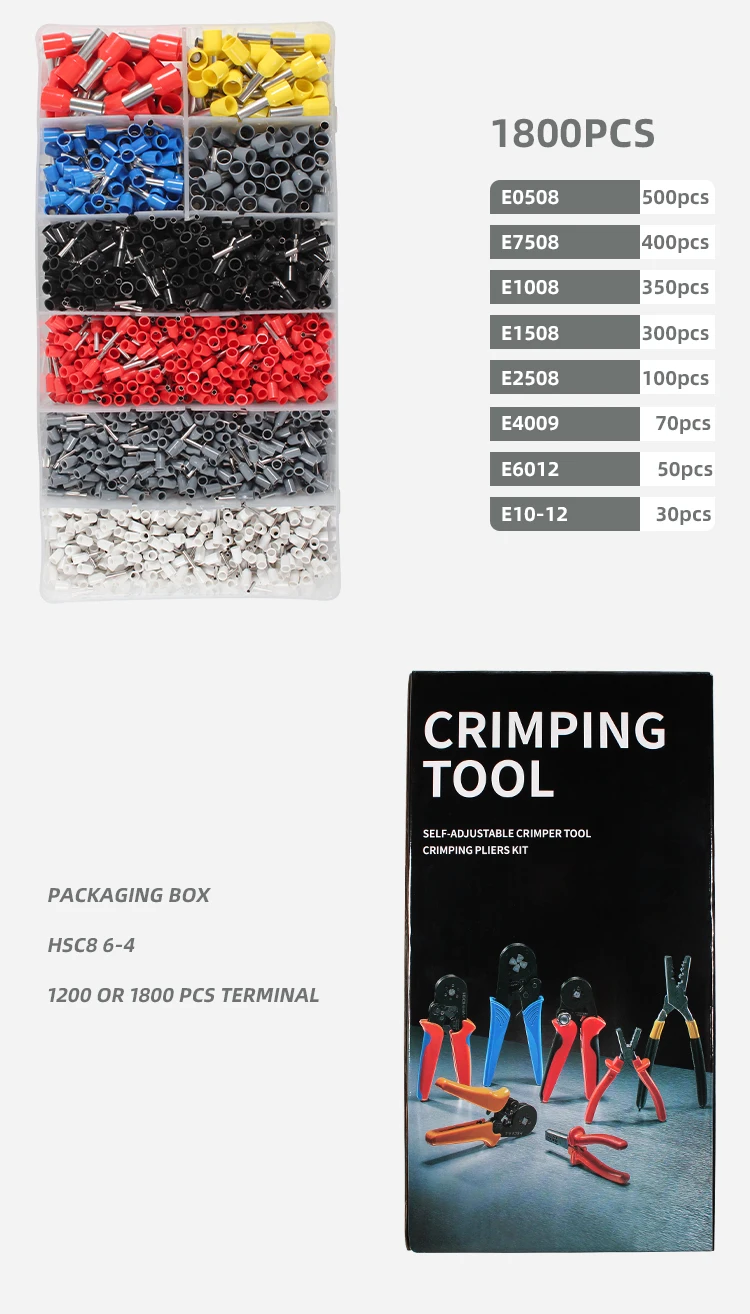 1800PCS

| E0508 | 500pcs |
|---|---|
| E7508 | 400pcs |
| E1008 | 350pcs |
| E1508 | 300pcs |
| E2508 | 100pcs |
| E4009 | 70pcs |
| E6012 | 50pcs |
| E10-12 | 30pcs |

PACKAGING BOX

HSC8 6-4

1200 OR 1800 PCS TERMINAL

CRIMPING TOOL

SELF-ADJUSTABLE CRIMPER TOOL
CRIMPING PLIERS KIT